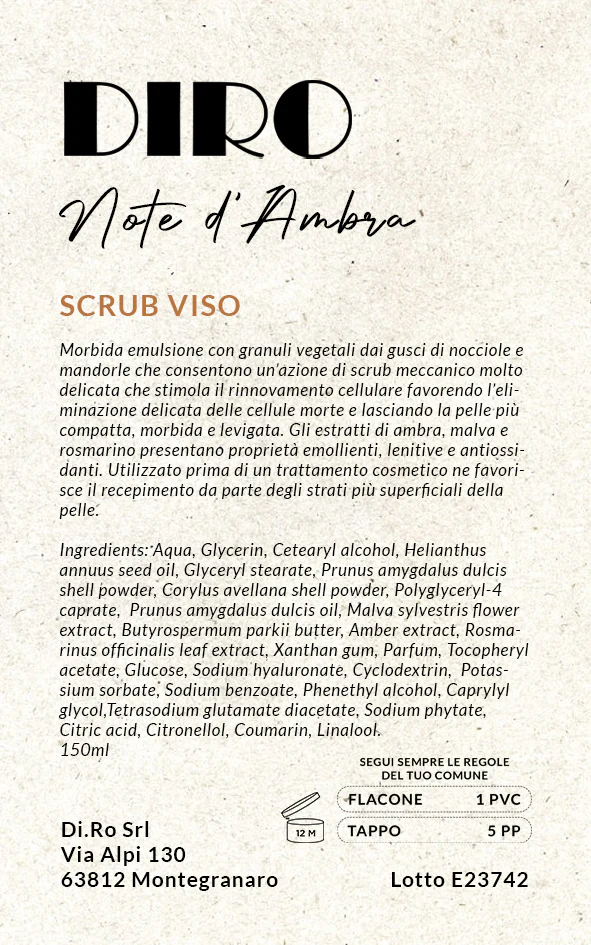 DIRO

Note d'Ambra

SCRUB VISO

Morbida emulsione con granuli vegetali dai gusci di nocciole e mandorle che consentono un'azione di scrub meccanico molto delicata che stimola il rinnovamento cellulare favorendo l'eliminazione delicata delle cellule morte e lasciando la pelle più compatta, morbida e levigata. Gli estratti di ambra, malva e rosmarino presentano proprietà emollienti, lenitive e antiossidanti. Utilizzato prima di un trattamento cosmetico ne favorisce il recepimento da parte degli strati più superficiali della pelle.

Ingredients: Aqua, Glycerin, Cetearyl alcohol, Helianthus annuus seed oil, Glyceryl stearate, Prunus amygdalus dulcis shell powder, Corylus avellana shell powder, Polyglyceryl-4 caprate, Prunus amygdalus dulcis oil, Malva sylvestris flower extract, Butyrospermum parkii butter, Amber extract, Rosmarinus officinalis leaf extract, Xanthan gum, Parfum, Tocopheryl acetate, Glucose, Sodium hyaluronate, Cyclodextrin, Potassium sorbate, Sodium benzoate, Phenethyl alcohol, Caprylyl glycol,Tetrasodium glutamate diacetate, Sodium phytate, Citric acid, Citronellol, Coumarin, Linalool.
150ml

SEGUI SEMPRE LE REGOLE DEL TUO COMUNE

FLACONE 1 PVC
TAPPO 5 PP

12 M

Di.Ro Srl
Via Alpi 130
63812 Montegranaro

Lotto E23742